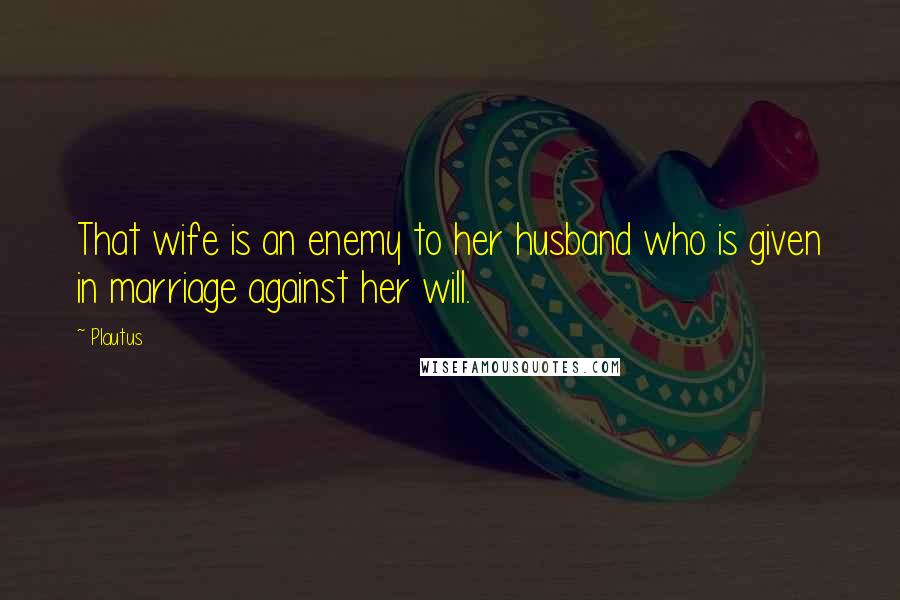 That wife is an enemy to her husband who is given in marriage against her will.

~ Plautus

WISEFAMOUSQUOTES.COM